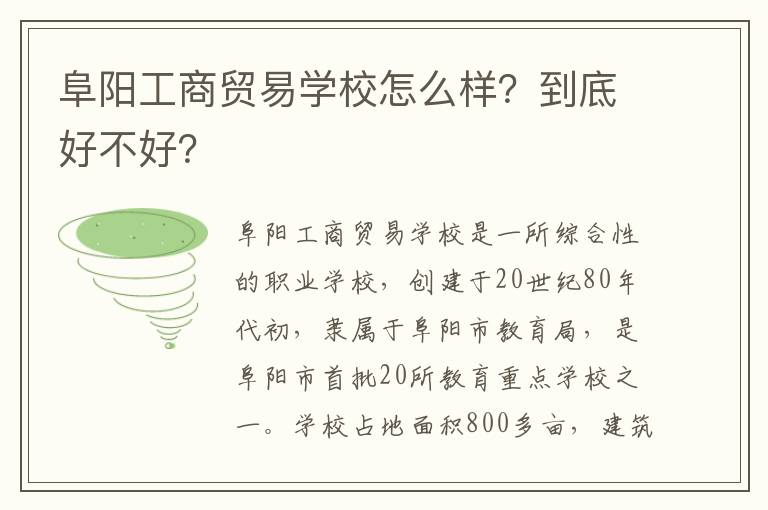 阜阳工商贸易学校怎么样？到底好不好?

阜阳工商贸易学校是一所综合性的职业学校，创建于20世纪80年代初，隶属于阜阳市教育局，是阜阳市首批20所教育重点学校之一。学校占地面积800多亩，建筑